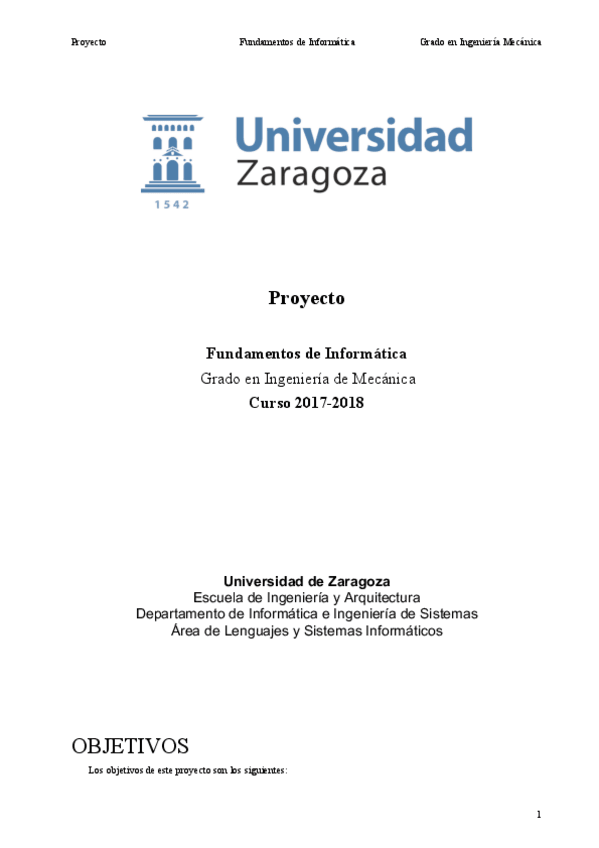 Proyecto Fundamentos de Informática Grado en Ingeniería Mecánica

Universidad Zaragoza

1542

Proyecto

Fundamentos de Informática

Grado en Ingeniería de Mecánica

Curso 2017-2018

Universidad de Zaragoza
Escuela de Ingeniería y Arquitectura
Departamento de Informática e Ingeniería de Sistemas
Área de Lenguajes y Sistemas Informáticos

OBJETIVOS

Los objetivos de este proyecto son los siguientes:

1